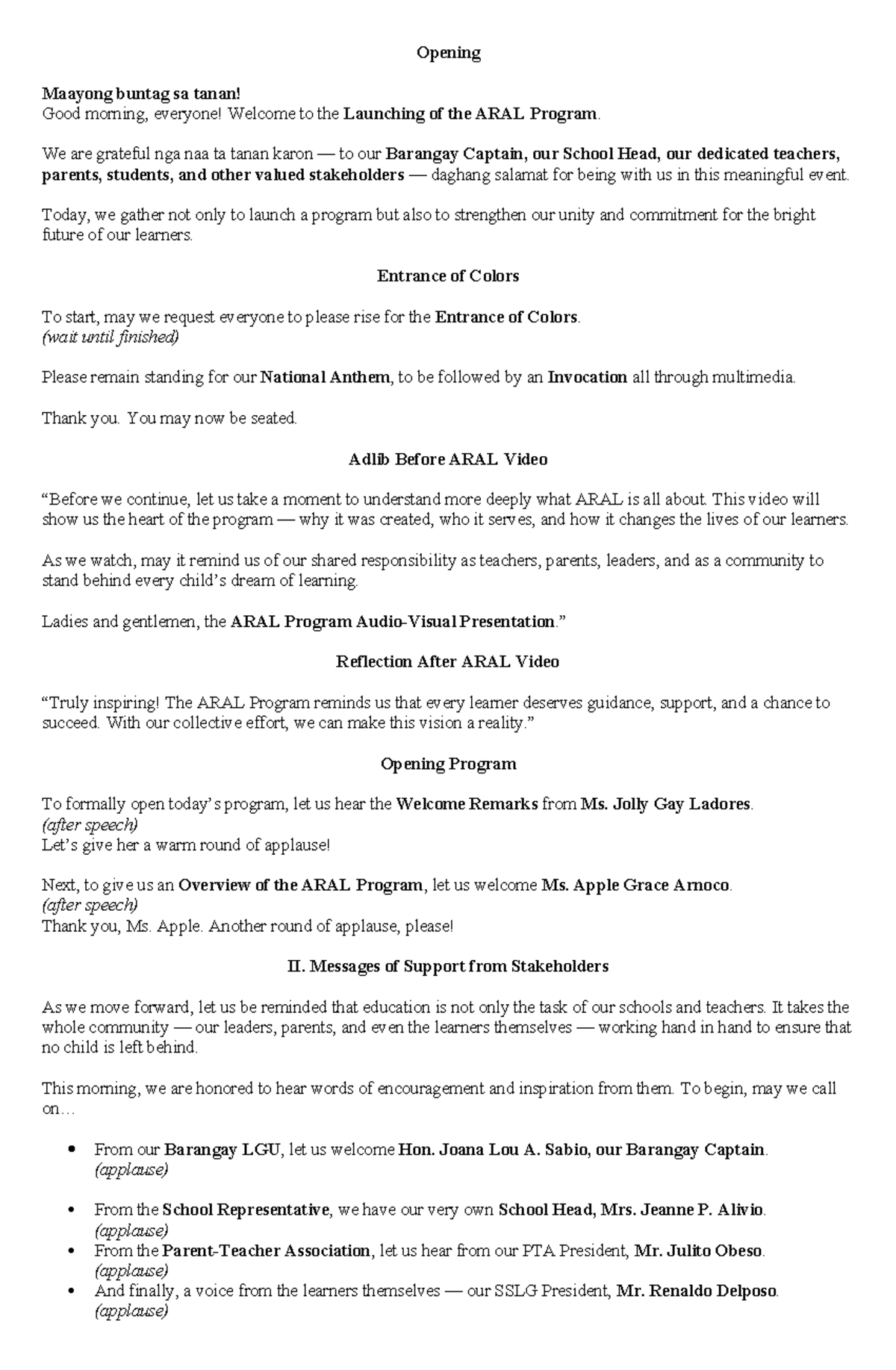 Opening

Maayong buntag sa tanan!
Good morning, everyone! Welcome to the Launching of the ARAL Program.

We are grateful nga naa ta tanan karon — to our Barangay Captain, our School Head, our dedicated teachers, parents, students, and other valued stakeholders — daghang salamat for being with us in this meaningful event.

Today, we gather not only to launch a program but also to strengthen our unity and commitment for the bright future of our learners.

Entrance of Colors

To start, may we request everyone to please rise for the Entrance of Colors.
(wait until finished)

Please remain standing for our National Anthem, to be followed by an Invocation all through multimedia.

Thank you. You may now be seated.

Adlib Before ARAL Video

"Before we continue, let us take a moment to understand more deeply what ARAL is all about. This video will show us the heart of the program — why it was created, who it serves, and how it changes the lives of our learners.

As we watch, may it remind us of our shared responsibility as teachers, parents, leaders, and as a community to stand behind every child's dream of learning.

Ladies and gentlemen, the ARAL Program Audio-Visual Presentation."

Reflection After ARAL Video

"Truly inspiring! The ARAL Program reminds us that every learner deserves guidance, support, and a chance to succeed. With our collective effort, we can make this vision a reality."

Opening Program

To formally open today's program, let us hear the Welcome Remarks from Ms. Jolly Gay Ladores.
(after speech)
Let's give her a warm round of applause!

Next, to give us an Overview of the ARAL Program, let us welcome Ms. Apple Grace Arnoco.
(after speech)
Thank you, Ms. Apple. Another round of applause, please!

II. Messages of Support from Stakeholders

As we move forward, let us be reminded that education is not only the task of our schools and teachers. It takes the whole community — our leaders, parents, and even the learners themselves — working hand in hand to ensure that no child is left behind.

This morning, we are honored to hear words of encouragement and inspiration from them. To begin, may we call on…

• From our Barangay LGU, let us welcome Hon. Joana Lou A. Sabio, our Barangay Captain.
(applause)

• From the School Representative, we have our very own School Head, Mrs. Jeanne P. Alivio.
(applause)
• From the Parent-Teacher Association, let us hear from our PTA President, Mr. Julito Obeso.
(applause)
• And finally, a voice from the learners themselves — our SSLG President, Mr. Renaldo Delposo.
(applause)